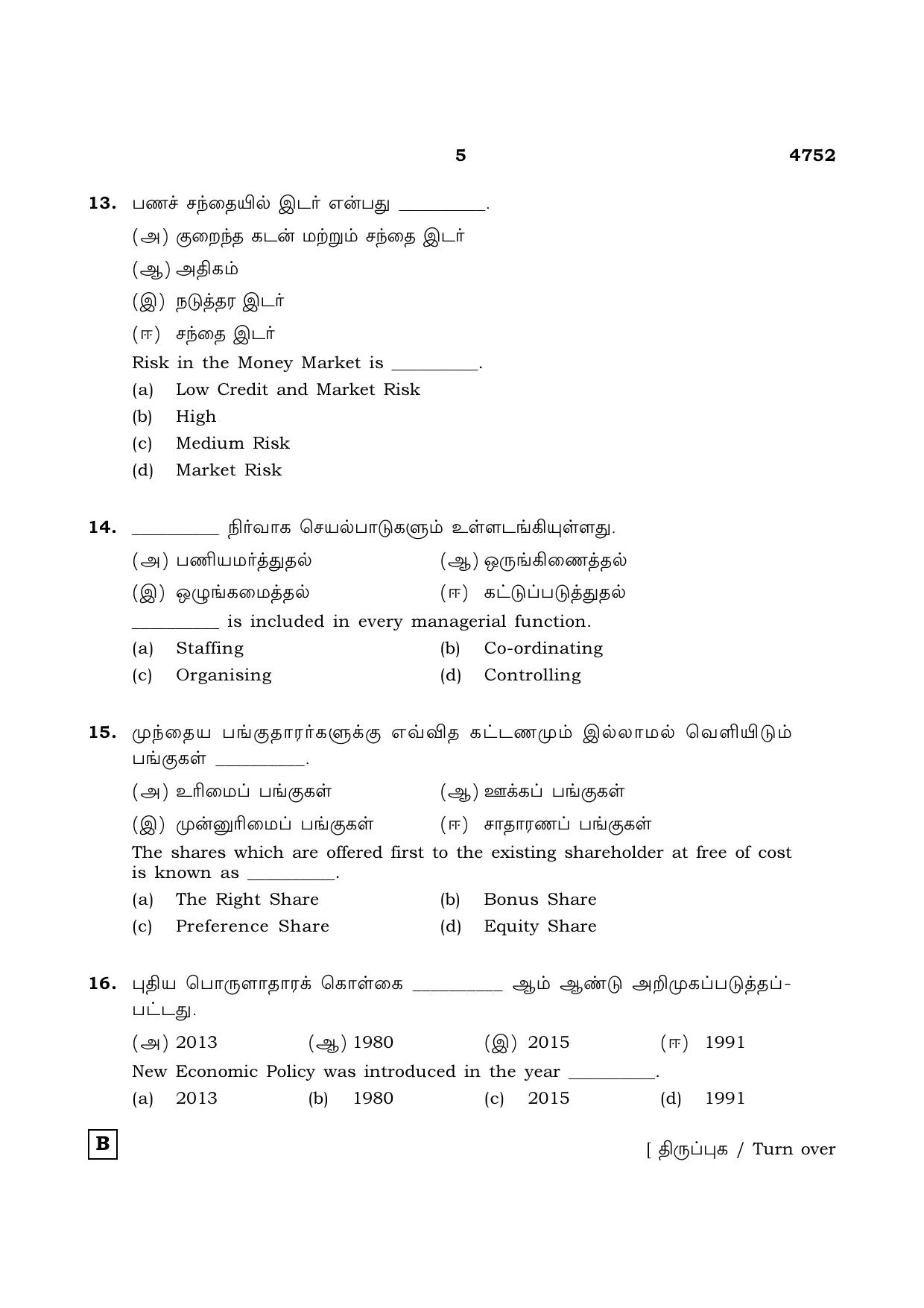 5 4752

13. பணச் சந்தையில் இடர் என்பது ____.

(அ) குறைந்த கடன் மற்றும் சந்தை இடர்

(ஆ) அதிகம்

(இ) நடுத்தர இடர்

(ஈ) சந்தை இடர்

Risk in the Money Market is ____.

(a) Low Credit and Market Risk

(b) High

(c) Medium Risk

(d) Market Risk

14. ____ நிர்வாக செயல்பாடுகளும் உள்ளடங்கியுள்ளது.

(அ) பணியமர்த்துதல் (ஆ) ஒருங்கிணைத்தல்

(இ) ஒழுங்கமைத்தல் (ஈ) கட்டுப்படுத்துதல்

____ is included in every managerial function.

(a) Staffing (b) Co-ordinating

(c) Organising (d) Controlling

15. முந்தைய பங்குதாரர்களுக்கு எவ்வித கட்டணமும் இல்லாமல் வெளியிடும் பங்குகள் ____.

(அ) உரிமைப் பங்குகள் (ஆ) ஊக்கப் பங்குகள்

(இ) முன்னுரிமைப் பங்குகள் (ஈ) சாதாரணப் பங்குகள்

The shares which are offered first to the existing shareholder at free of cost is known as ____.

(a) The Right Share (b) Bonus Share

(c) Preference Share (d) Equity Share

16. புதிய பொருளாதாரக் கொள்கை ____ ஆம் ஆண்டு அறிமுகப்படுத்தப்பட்டது.

(அ) 2013 (ஆ) 1980 (இ) 2015 (ஈ) 1991

New Economic Policy was introduced in the year ____.

(a) 2013 (b) 1980 (c) 2015 (d) 1991

B

[ திருப்புக / Turn over